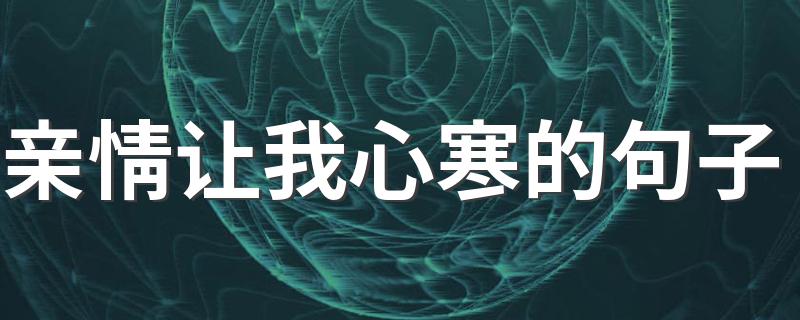 亲情让我心寒的句子